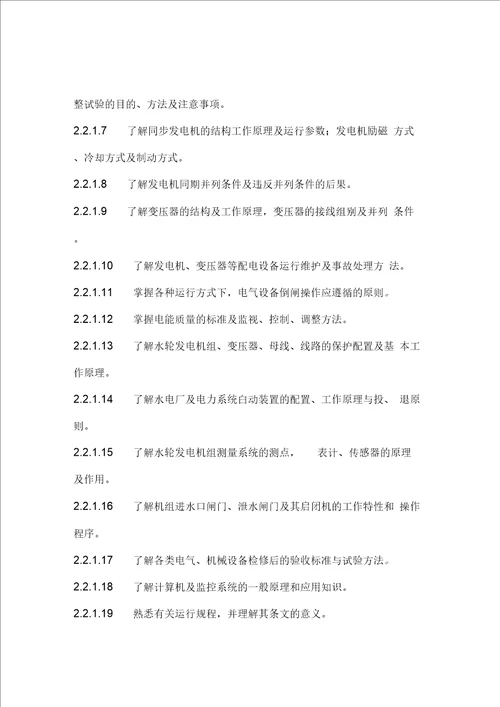 整试验的目的、方法及注意事项。

2.2.1.7 了解同步发电机的结构工作原理及运行参数；发电机励磁 方式、冷却方式及制动方式。

2.2.1.8 了解发电机同期并列条件及违反并列条件的后果。

2.2.1.9 了解变压器的结构及工作原理，变压器的接线组别及并列 条件。

2.2.1.10 了解发电机、变压器等配电设备运行维护及事故处理方 法。

2.2.1.11 掌握各种运行方式下，电气设备倒闸操作应遵循的原则。

2.2.1.12 掌握电能质量的标准及监视、控制、调整方法。

2.2.1.13 了解水轮发电机组、变压器、母线、线路的保护配置及基 本工作原理。

2.2.1.14 了解水电厂及电力系统自动装置的配置、工作原理与投、 退原则。

2.2.1.15 了解水轮发电机组测量系统的测点， 表计、传感器的原理及作用。

2.2.1.16 了解机组进水口闸门、泄水闸门及其启闭机的工作特性和 操作程序。

2.2.1.17 了解各类电气、机械设备检修后的验收标准与试验方法。

2.2.1.18 了解计算机及监控系统的一般原理和应用知识。

2.2.1.19 熟悉有关运行规程，并理解其条文的意义。